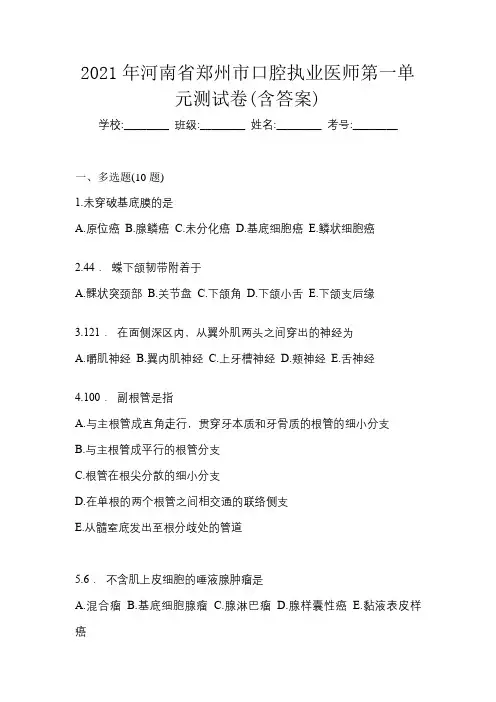 2021 年河南省郑州市口腔执业医师第一单元测试卷(含答案)

学校:________ 班级:________ 姓名:________ 考号:________

一、多选题(10 题)

1.未穿破基底膜的是

A.原位癌 B.腺鳞癌 C.未分化癌 D.基底细胞癌 E.鳞状细胞癌

2.44． 蝶下颌韧带附着于

A.髁状突颈部 B.关节盘 C.下颌角 D.下颌小舌 E.下颌支后缘

3.121． 在面侧深区内、从翼外肌两头之间穿出的神经为

A.嚼肌神经 B.翼内肌神经 C.上牙槽神经 D.颊神经 E.舌神经

4.100． 副根管是指

A.与主根管成直角走行，贯穿牙本质和牙骨质的根管的细小分支

B.与主根管成平行的根管分支

C.根管在根尖分散的细小分支

D.在单根的两个根管之间相交通的联络侧支

E.从髓室底发出至根分歧处的管道

5.6． 不含肌上皮细胞的唾液腺肿瘤是

A.混合瘤 B.基底细胞腺瘤 C.腺淋巴瘤 D.腺样囊性癌 E.黏液表皮样癌